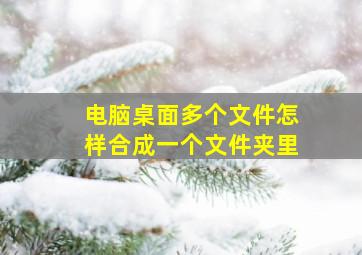 电脑桌面多个文件怎样合成一个文件夹里